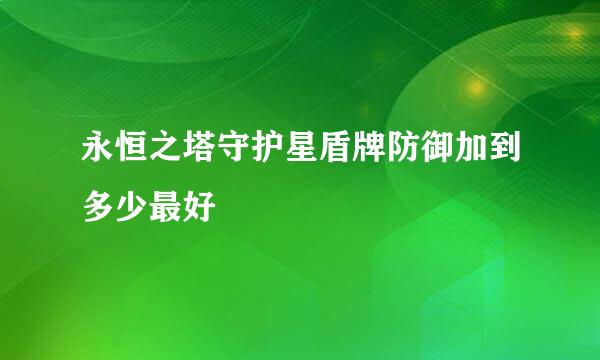 永恒之塔守护星盾牌防御加到多少最好